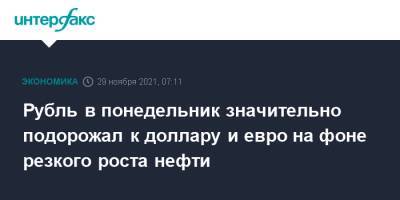 интерфакс

ЭКОНОМИКА 29 ноября 2021, 07:11

Рубль в понедельник значительно подорожал к доллару и евро на фоне резкого роста нефти